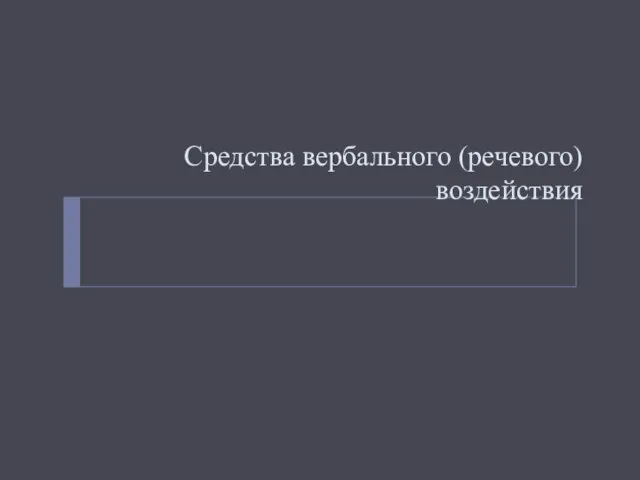 Средства вербального (речевого) воздействия